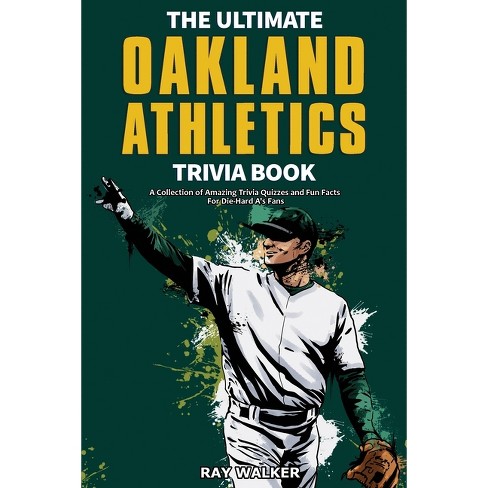 THE ULTIMATE
OAKLAND ATHLETICS
TRIVIA BOOK

A Collection of Amazing Trivia Quizzes and Fun Facts For Die-Hard A's Fans

RAY WALKER